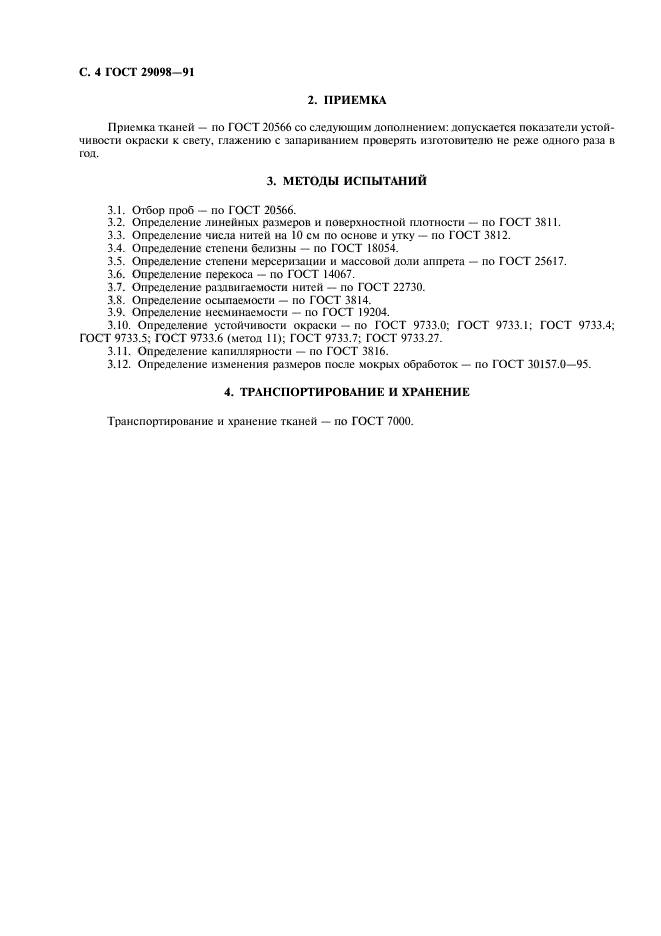 С. 4 ГОСТ 29098—91

2. ПРИЕМКА

Приемка тканей — по ГОСТ 20566 со следующим дополнением: допускается показатели устойчивости окраски к свету, глажению с запариванием проверять изготовителю не реже одного раза в год.

3. МЕТОДЫ ИСПЫТАНИЙ

3.1. Отбор проб — по ГОСТ 20566.
3.2. Определение линейных размеров и поверхностной плотности — по ГОСТ 3811.
3.3. Определение числа нитей на 10 см по основе и утку — по ГОСТ 3812.
3.4. Определение степени белизны — по ГОСТ 18054.
3.5. Определение степени мерсеризации и массовой доли аппрета — по ГОСТ 25617.
3.6. Определение перекоса — по ГОСТ 14067.
3.7. Определение раздвигаемости нитей — по ГОСТ 22730.
3.8. Определение осыпаемости — по ГОСТ 3814.
3.9. Определение несминаемости — по ГОСТ 19204.
3.10. Определение устойчивости окраски — по ГОСТ 9733.0; ГОСТ 9733.1; ГОСТ 9733.4; ГОСТ 9733.5; ГОСТ 9733.6 (метод 11); ГОСТ 9733.7; ГОСТ 9733.27.
3.11. Определение капиллярности — по ГОСТ 3816.
3.12. Определение изменения размеров после мокрых обработок — по ГОСТ 30157.0—95.

4. ТРАНСПОРТИРОВАНИЕ И ХРАНЕНИЕ

Транспортирование и хранение тканей — по ГОСТ 7000.